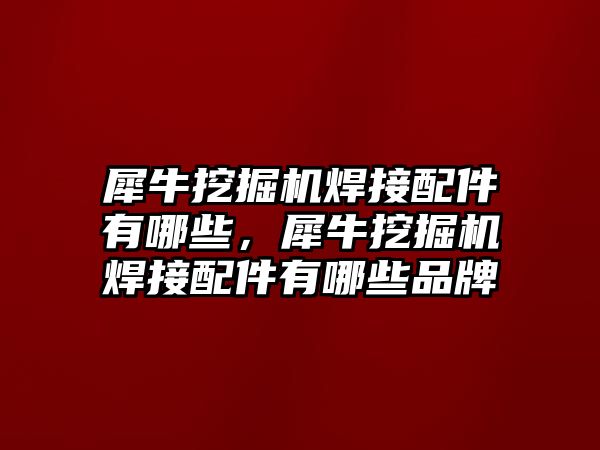 犀牛挖掘机焊接配件有哪些，犀牛挖掘机焊接配件有哪些品牌